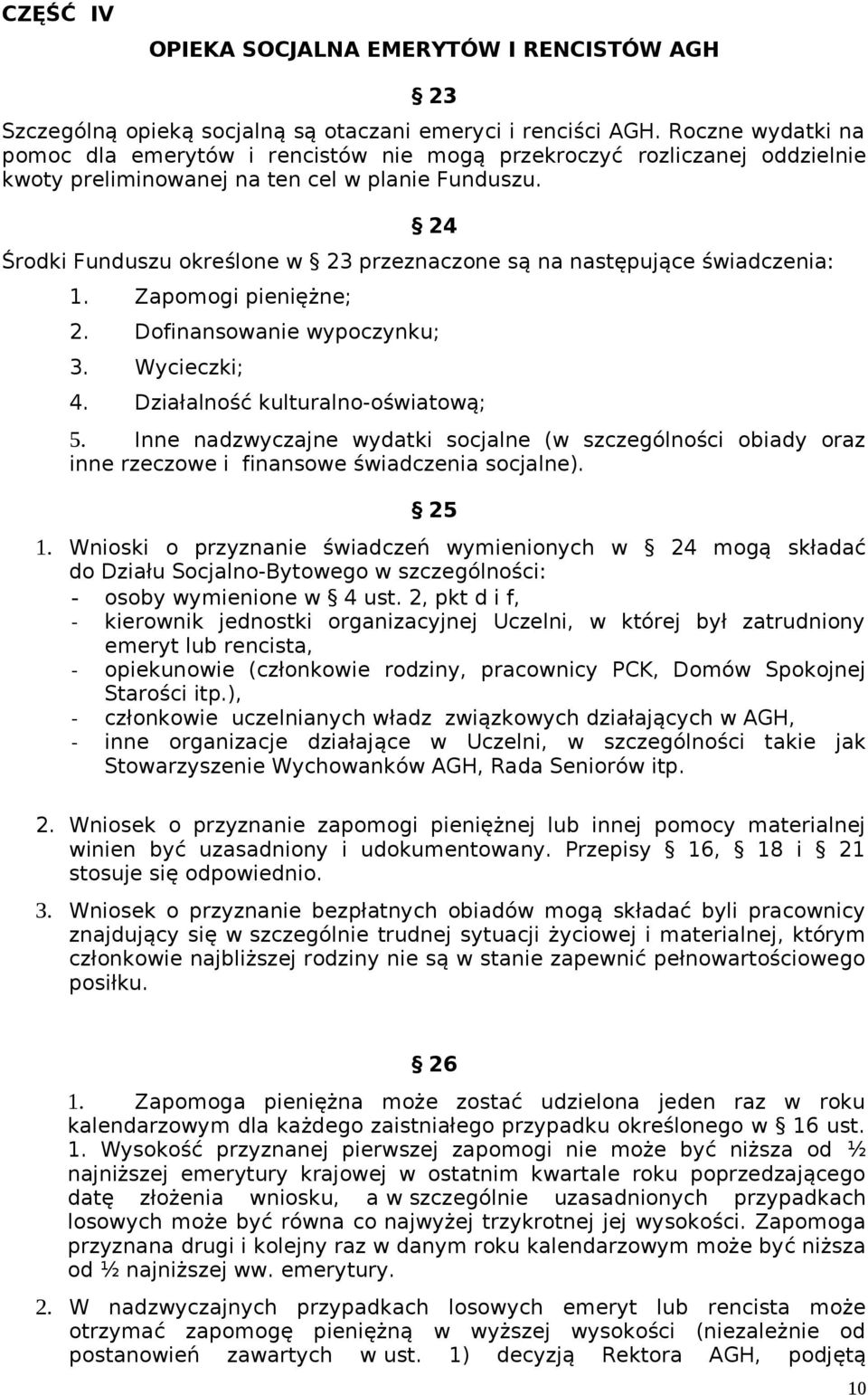 CZĘŚĆ IV

OPIEKA SOCJALNA EMERYTÓW I RENCISTÓW AGH

§ 23

Szczególną opieką socjalną są otaczani emeryci i renciści AGH. Roczne wydatki na pomoc dla emerytów i rencistów nie mogą przekroczyć rozliczanej oddzielnie kwoty preliminowanej na ten cel w planie Funduszu.

§ 24

Środki Funduszu określone w § 23 przeznaczone są na następujące świadczenia:

1. Zapomogi pieniężne;
2. Dofinansowanie wypoczynku;
3. Wycieczki;
4. Działalność kulturalno-oświatową;
5. Inne nadzwyczajne wydatki socjalne (w szczególności obiady oraz inne rzeczowe i finansowe świadczenia socjalne).

§ 25

1. Wnioski o przyznanie świadczeń wymienionych w § 24 mogą składać do Działu Socjalno-Bytowego w szczególności:
- osoby wymienione w § 4 ust. 2, pkt d i f,
- kierownik jednostki organizacyjnej Uczelni, w której był zatrudniony emeryt lub rencista,
- opiekunowie (członkowie rodziny, pracownicy PCK, Domów Spokojnej Starości itp.),
- członkowie uczelnianych władz związkowych działających w AGH,
- inne organizacje działające w Uczelni, w szczególności takie jak Stowarzyszenie Wychowanków AGH, Rada Seniorów itp.

2. Wniosek o przyznanie zapomogi pieniężnej lub innej pomocy materialnej winien być uzasadniony i udokumentowany. Przepisy § 16, § 18 i § 21 stosuje się odpowiednio.

3. Wniosek o przyznanie bezpłatnych obiadów mogą składać byli pracownicy znajdujący się w szczególnie trudnej sytuacji życiowej i materialnej, którym członkowie najbliższej rodziny nie są w stanie zapewnić pełnowartościowego posiłku.

§ 26

1. Zapomoga pieniężna może zostać udzielona jeden raz w roku kalendarzowym dla każdego zaistniałego przypadku określonego w § 16 ust. 1. Wysokość przyznanej pierwszej zapomogi nie może być niższa od ½ najniższej emerytury krajowej w ostatnim kwartale roku poprzedzającego datę złożenia wniosku, a w szczególnie uzasadnionych przypadkach losowych może być równa co najwyżej trzykrotnej jej wysokości. Zapomoga przyznana drugi i kolejny raz w danym roku kalendarzowym może być niższa od ½ najniższej ww. emerytury.

2. W nadzwyczajnych przypadkach losowych emeryt lub rencista może otrzymać zapomogę pieniężną w wyższej wysokości (niezależnie od postanowień zawartych w ust. 1) decyzją Rektora AGH, podjętą

10